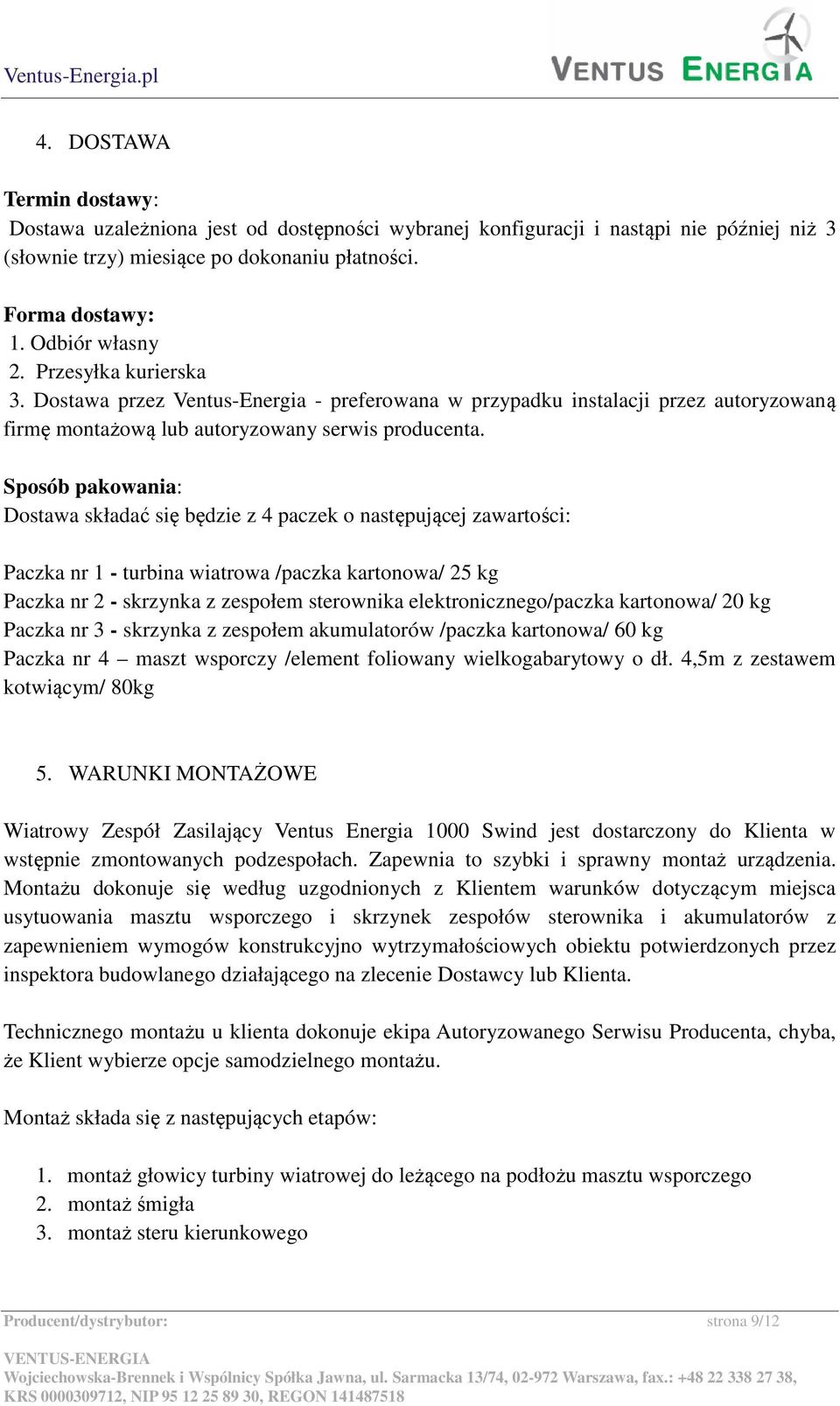 Ventus-Energia.pl

VENTUS ENERGIA

4. DOSTAWA

Termin dostawy:
Dostawa uzależniona jest od dostępności wybranej konfiguracji i nastąpi nie później niż 3 (słownie trzy) miesiące po dokonaniu płatności.

Forma dostawy:
1. Odbiór własny
2. Przesyłka kurierska
3. Dostawa przez Ventus-Energia - preferowana w przypadku instalacji przez autoryzowaną firmę montażową lub autoryzowany serwis producenta.

Sposób pakowania:
Dostawa składać się będzie z 4 paczek o następującej zawartości:

Paczka nr 1 - turbina wiatrowa /paczka kartonowa/ 25 kg
Paczka nr 2 - skrzynka z zespołem sterownika elektronicznego/paczka kartonowa/ 20 kg
Paczka nr 3 - skrzynka z zespołem akumulatorów /paczka kartonowa/ 60 kg
Paczka nr 4 – maszt wsporczy /element foliowany wielkogabarytowy o dł. 4,5m z zestawem kotwiącym/ 80kg

5. WARUNKI MONTAŻOWE

Wiatrowy Zespół Zasilający Ventus Energia 1000 Swind jest dostarczony do Klienta w wstępnie zmontowanych podzespołach. Zapewnia to szybki i sprawny montaż urządzenia. Montażu dokonuje się według uzgodnionych z Klientem warunków dotyczącym miejsca usytuowania masztu wsporczego i skrzynek zespołów sterownika i akumulatorów z zapewnieniem wymogów konstrukcyjno wytrzymałościowych obiektu potwierdzonych przez inspektora budowlanego działającego na zlecenie Dostawcy lub Klienta.

Technicznego montażu u klienta dokonuje ekipa Autoryzowanego Serwisu Producenta, chyba, że Klient wybierze opcje samodzielnego montażu.

Montaż składa się z następujących etapów:

1. montaż głowicy turbiny wiatrowej do leżącego na podłożu masztu wsporczego
2. montaż śmigła
3. montaż steru kierunkowego

Producent/dystrybutor: strona 9/12
VENTUS-ENERGIA
Wojciechowska-Brennek i Wspólnicy Spółka Jawna, ul. Sarmacka 13/74, 02-972 Warszawa, fax.: +48 22 338 27 38, KRS 0000309712, NIP 95 12 25 89 30, REGON 141487518